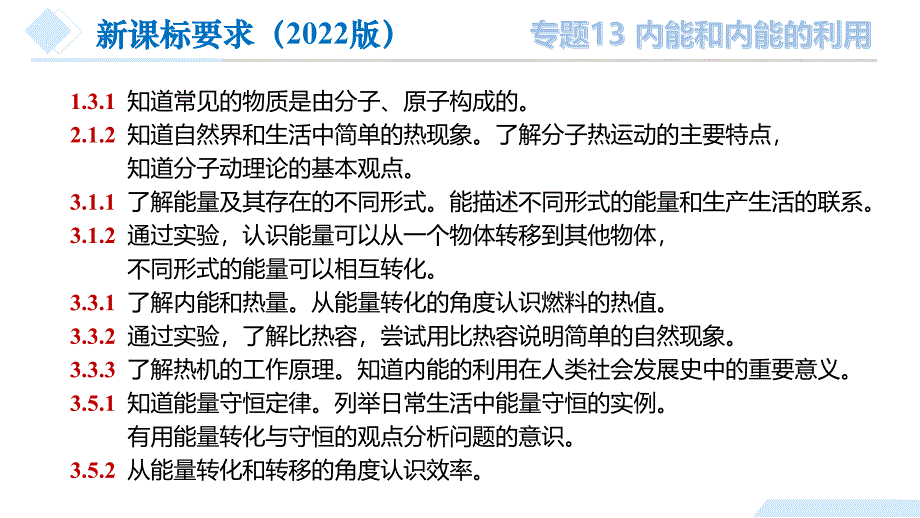 新课标要求（2022版）

专题13 内能和内能的利用

1.3.1 知道常见的物质是由分子、原子构成的。

2.1.2 知道自然界和生活中简单的热现象。了解分子热运动的主要特点，知道分子动理论的基本观点。

3.1.1 了解能量及其存在的不同形式。能描述不同形式的能量和生产生活的联系。

3.1.2 通过实验，认识能量可以从一个物体转移到其他物体，不同形式的能量可以相互转化。

3.3.1 了解内能和热量。从能量转化的角度认识燃料的热值。

3.3.2 通过实验，了解比热容，尝试用比热容说明简单的自然现象。

3.3.3 了解热机的工作原理。知道内能的利用在人类社会发展史中的重要意义。

3.5.1 知道能量守恒定律。列举日常生活中能量守恒的实例。有用能量转化与守恒的观点分析问题的意识。

3.5.2 从能量转化和转移的角度认识效率。